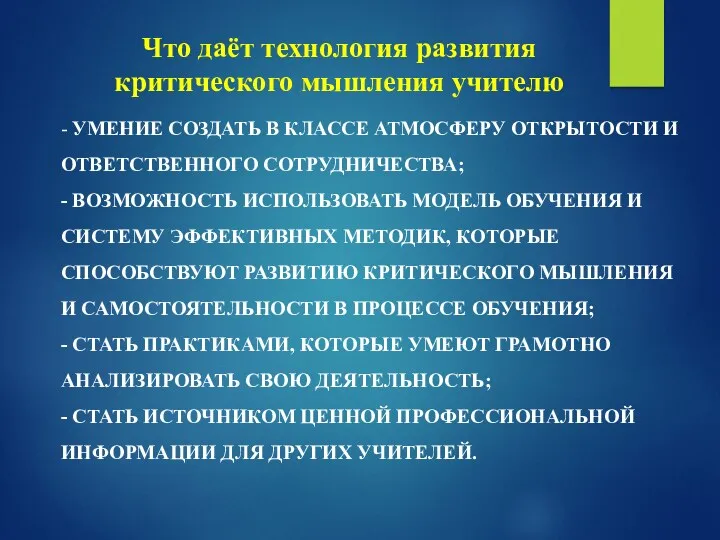 Что даёт технология развития критического мышления учителю

- УМЕНИЕ СОЗДАТЬ В КЛАССЕ АТМОСФЕРУ ОТКРЫТОСТИ И ОТВЕТСТВЕННОГО СОТРУДНИЧЕСТВА;
- ВОЗМОЖНОСТЬ ИСПОЛЬЗОВАТЬ МОДЕЛЬ ОБУЧЕНИЯ И СИСТЕМУ ЭФФЕКТИВНЫХ МЕТОДИК, КОТОРЫЕ СПОСОБСТВУЮТ РАЗВИТИЮ КРИТИЧЕСКОГО МЫШЛЕНИЯ И САМОСТОЯТЕЛЬНОСТИ В ПРОЦЕССЕ ОБУЧЕНИЯ;
- СТАТЬ ПРАКТИКАМИ, КОТОРЫЕ УМЕЮТ ГРАМОТНО АНАЛИЗИРОВАТЬ СВОЮ ДЕЯТЕЛЬНОСТЬ;
- СТАТЬ ИСТОЧНИКОМ ЦЕННОЙ ПРОФЕССИОНАЛЬНОЙ ИНФОРМАЦИИ ДЛЯ ДРУГИХ УЧИТЕЛЕЙ.